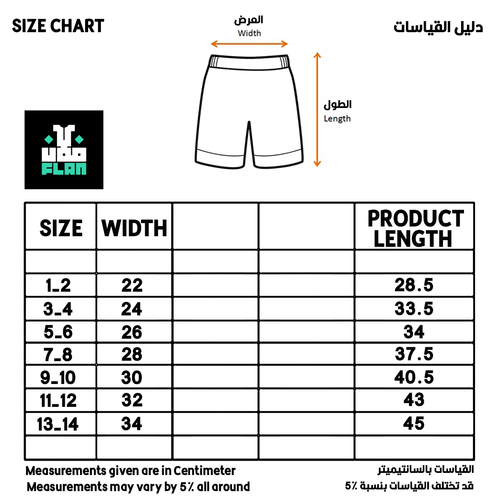 SIZE CHART

العرض
Width

دليل القياسات

الطول
Length

فلان
FLAN

| SIZE | WIDTH | | | PRODUCT LENGTH |
|---|---|---|---|---|
| | | | | |
| 1_2 | 22 | | | 28.5 |
| 3_4 | 24 | | | 33.5 |
| 5_6 | 26 | | | 34 |
| 7_8 | 28 | | | 37.5 |
| 9_10 | 30 | | | 40.5 |
| 11_12 | 32 | | | 43 |
| 13_14 | 34 | | | 45 |
| | | | | |

Measurements given are in Centimeter
Measurements may vary by 5% all around

القياسات بالسانتيميتر
قد تختلف القياسات بنسبة 5%